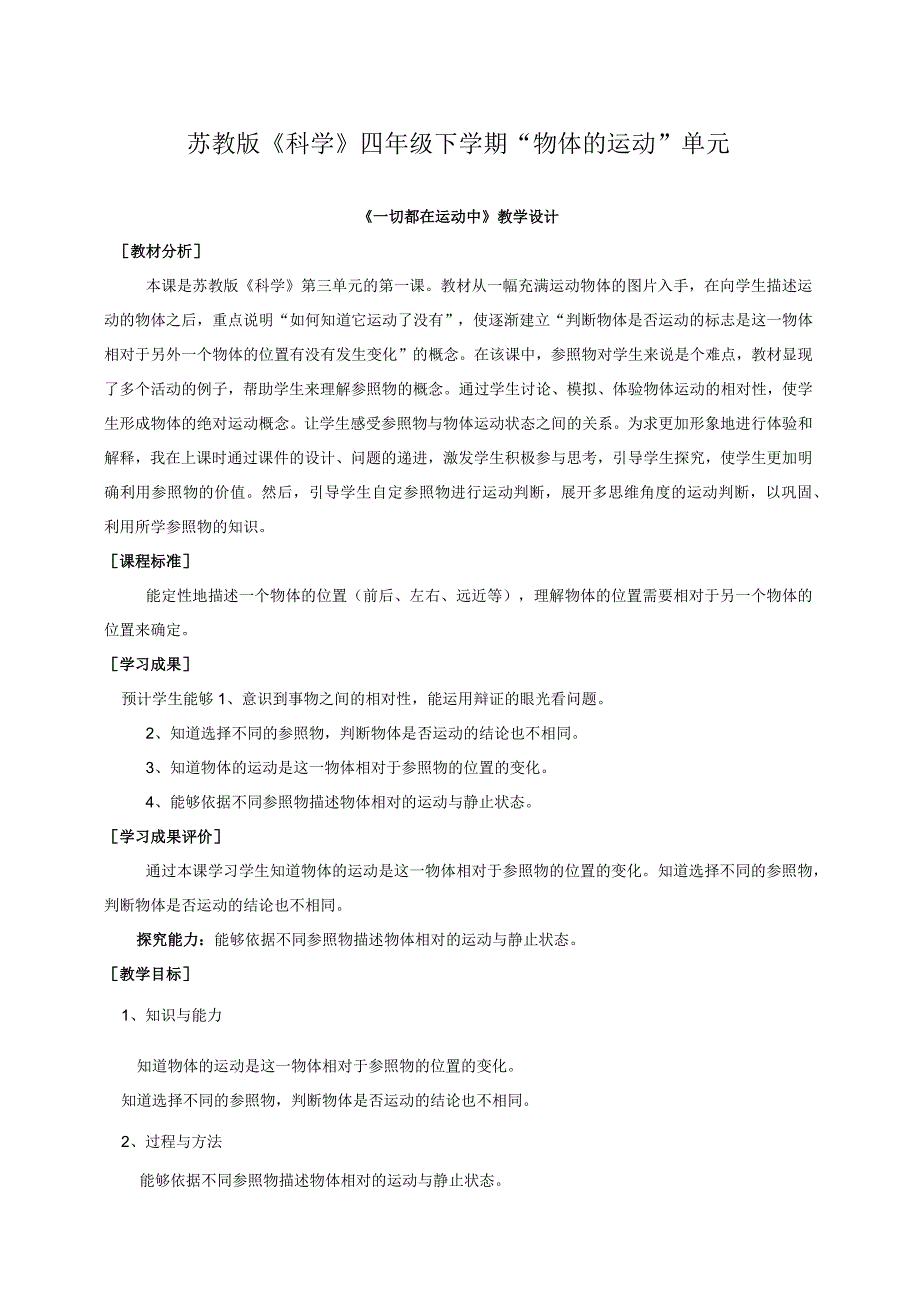 苏教版《科学》四年级下学期“物体的运动”单元

《一切都在运动中》教学设计

［教材分析］

本课是苏教版《科学》第三单元的第一课。教材从一幅充满运动物体的图片入手，在向学生描述运动的物体之后，重点说明“如何知道它运动了没有”，使逐渐建立“判断物体是否运动的标志是这一物体相对于另外一个物体的位置有没有发生变化”的概念。在该课中，参照物对学生来说是个难点，教材显现了多个活动的例子，帮助学生来理解参照物的概念。通过学生讨论、模拟、体验物体运动的相对性，使学生形成物体的绝对运动概念。让学生感受参照物与物体运动状态之间的关系。为求更加形象地进行体验和解释，我在上课时通过课件的设计、问题的递进，激发学生积极参与思考，引导学生探究，使学生更加明确利用参照物的价值。然后，引导学生自定参照物进行运动判断，展开多思维角度的运动判断，以巩固、利用所学参照物的知识。

［课程标准］

能定性地描述一个物体的位置（前后、左右、远近等），理解物体的位置需要相对于另一个物体的位置来确定。

［学习成果］

预计学生能够 1、意识到事物之间的相对性，能运用辩证的眼光看问题。

2、知道选择不同的参照物，判断物体是否运动的结论也不相同。

3、知道物体的运动是这一物体相对于参照物的位置的变化。

4、能够依据不同参照物描述物体相对的运动与静止状态。

［学习成果评价］

通过本课学习学生知道物体的运动是这一物体相对于参照物的位置的变化。知道选择不同的参照物，判断物体是否运动的结论也不相同。

探究能力：能够依据不同参照物描述物体相对的运动与静止状态。

［教学目标］

1、知识与能力

知道物体的运动是这一物体相对于参照物的位置的变化。

知道选择不同的参照物，判断物体是否运动的结论也不相同。

2、过程与方法

能够依据不同参照物描述物体相对的运动与静止状态。